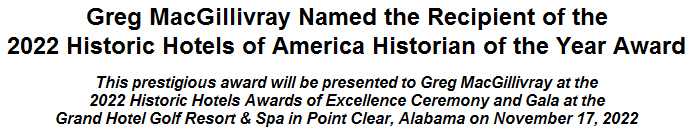 Greg MacGillivray Named the Recipient of the 2022 Historic Hotels of America Historian of the Year Award

This prestigious award will be presented to Greg MacGillivray at the 2022 Historic Hotels Awards of Excellence Ceremony and Gala at the Grand Hotel Golf Resort & Spa in Point Clear, Alabama on November 17, 2022